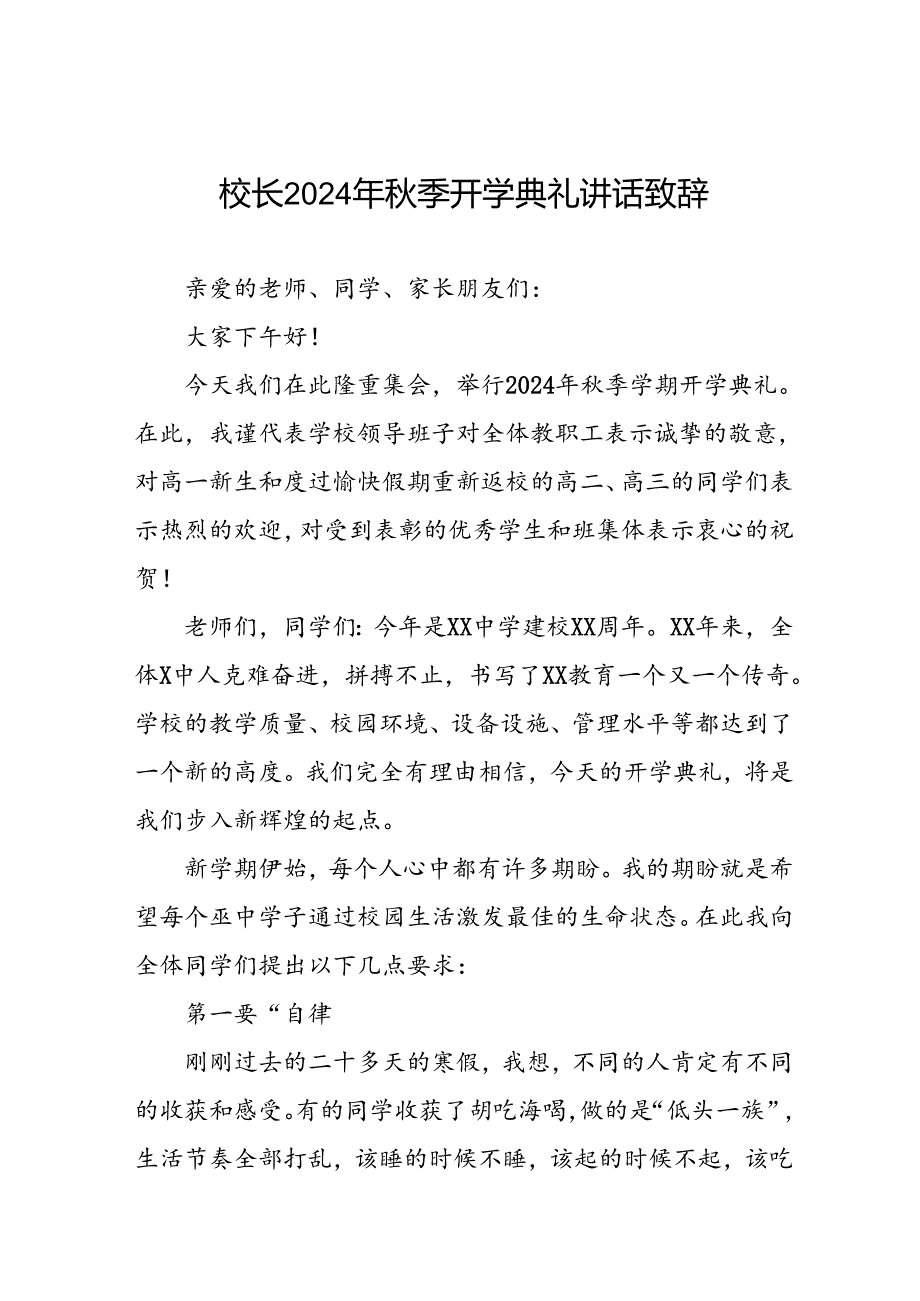 校长2024年秋季开学典礼讲话致辞

亲爱的老师、同学、家长朋友们：

大家下午好！

今天我们在此隆重集会，举行2024年秋季学期开学典礼。在此，我谨代表学校领导班子对全体教职工表示诚挚的敬意，对高一新生和度过愉快假期重新返校的高二、高三的同学们表示热烈的欢迎，对受到表彰的优秀学生和班集体表示衷心的祝贺！

老师们，同学们：今年是XX中学建校XX周年。XX年来，全体X中人克难奋进，拼搏不止，书写了XX教育一个又一个传奇。学校的教学质量、校园环境、设备设施、管理水平等都达到了一个新的高度。我们完全有理由相信，今天的开学典礼，将是我们步入新辉煌的起点。

新学期伊始，每个人心中都有许多期盼。我的期盼就是希望每个巫中学子通过校园生活激发最佳的生命状态。在此我向全体同学们提出以下几点要求：

第一要“自律

刚刚过去的二十多天的寒假，我想，不同的人肯定有不同的收获和感受。有的同学收获了胡吃海喝，做的是“低头一族”，生活节奏全部打乱，该睡的时候不睡，该起的时候不起，该吃